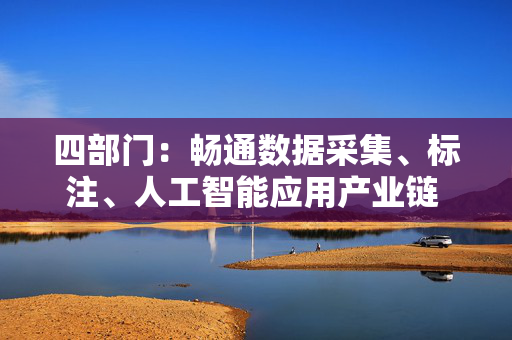 四部门：畅通数据采集、标注、人工智能应用产业链